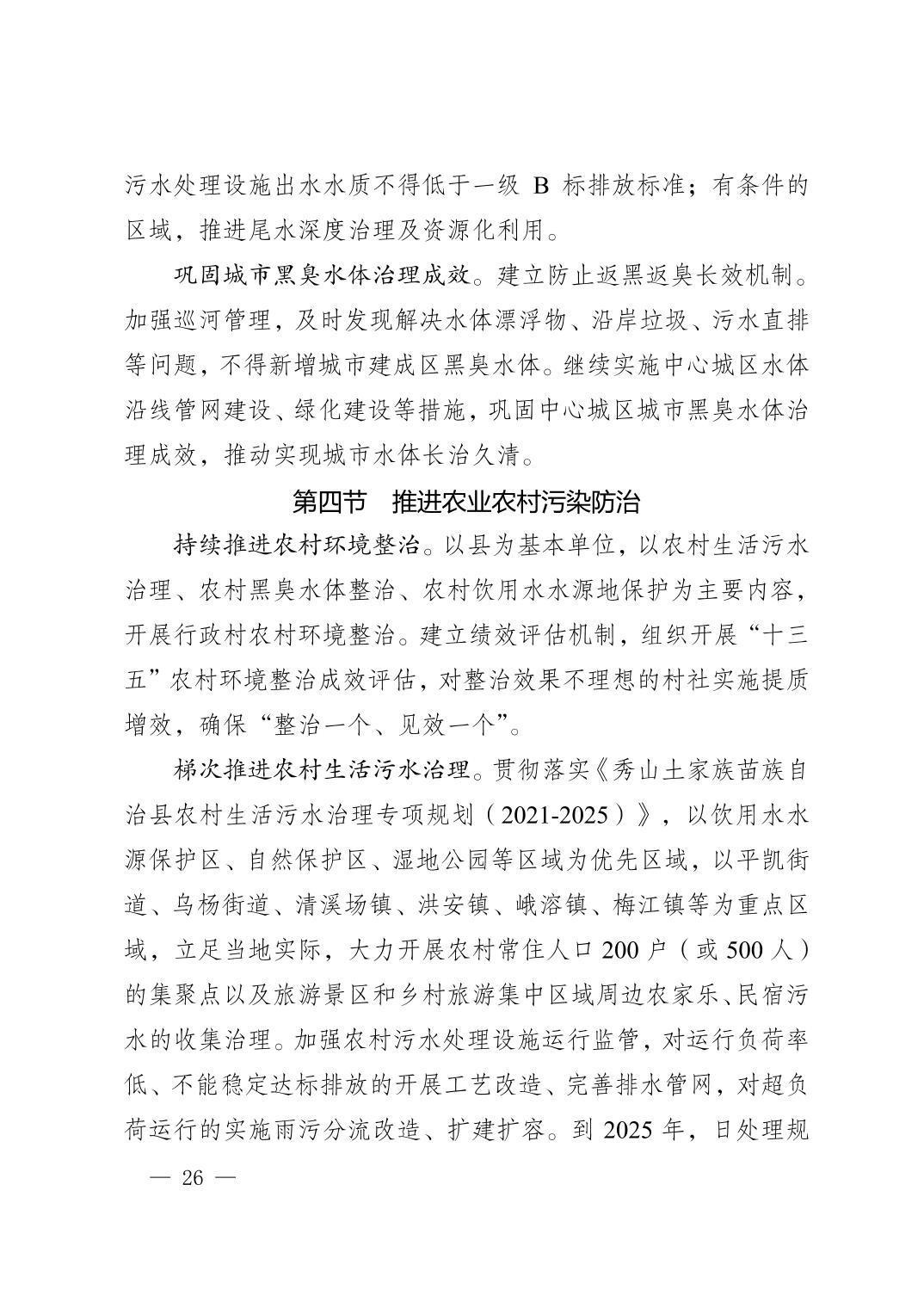 污水处理设施出水水质不得低于一级 B 标排放标准；有条件的区域，推进尾水深度治理及资源化利用。

巩固城市黑臭水体治理成效。建立防止返黑返臭长效机制。加强巡河管理，及时发现解决水体漂浮物、沿岸垃圾、污水直排等问题，不得新增城市建成区黑臭水体。继续实施中心城区水体沿线管网建设、绿化建设等措施，巩固中心城区城市黑臭水体治理成效，推动实现城市水体长治久清。

第四节　推进农业农村污染防治

持续推进农村环境整治。以县为基本单位，以农村生活污水治理、农村黑臭水体整治、农村饮用水水源地保护为主要内容，开展行政村农村环境整治。建立绩效评估机制，组织开展“十三五”农村环境整治成效评估，对整治效果不理想的村社实施提质增效，确保“整治一个、见效一个”。

梯次推进农村生活污水治理。贯彻落实《秀山土家族苗族自治县农村生活污水治理专项规划（2021-2025）》，以饮用水水源保护区、自然保护区、湿地公园等区域为优先区域，以平凯街道、乌杨街道、清溪场镇、洪安镇、峨溶镇、梅江镇等为重点区域，立足当地实际，大力开展农村常住人口 200 户（或 500 人）的集聚点以及旅游景区和乡村旅游集中区域周边农家乐、民宿污水的收集治理。加强农村污水处理设施运行监管，对运行负荷率低、不能稳定达标排放的开展工艺改造、完善排水管网，对超负荷运行的实施雨污分流改造、扩建扩容。到 2025 年，日处理规

— 26 —